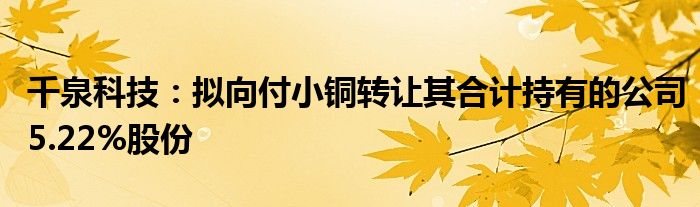 千泉科技：拟向付小铜转让其合计持有的公司5.22%股份